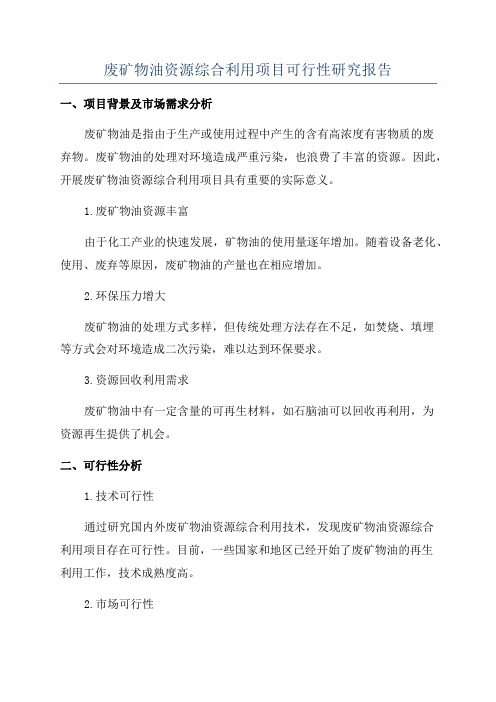 废矿物油资源综合利用项目可行性研究报告

一、项目背景及市场需求分析

废矿物油是指由于生产或使用过程中产生的含有高浓度有害物质的废弃物。废矿物油的处理对环境造成严重污染，也浪费了丰富的资源。因此，开展废矿物油资源综合利用项目具有重要的实际意义。

1.废矿物油资源丰富

由于化工产业的快速发展，矿物油的使用量逐年增加。随着设备老化、使用、废弃等原因，废矿物油的产量也在相应增加。

2.环保压力增大

废矿物油的处理方式多样，但传统处理方法存在不足，如焚烧、填埋等方式会对环境造成二次污染，难以达到环保要求。

3.资源回收利用需求

废矿物油中有一定含量的可再生材料，如石脑油可以回收再利用，为资源再生提供了机会。

二、可行性分析

1.技术可行性

通过研究国内外废矿物油资源综合利用技术，发现废矿物油资源综合利用项目存在可行性。目前，一些国家和地区已经开始了废矿物油的再生利用工作，技术成熟度高。

2.市场可行性